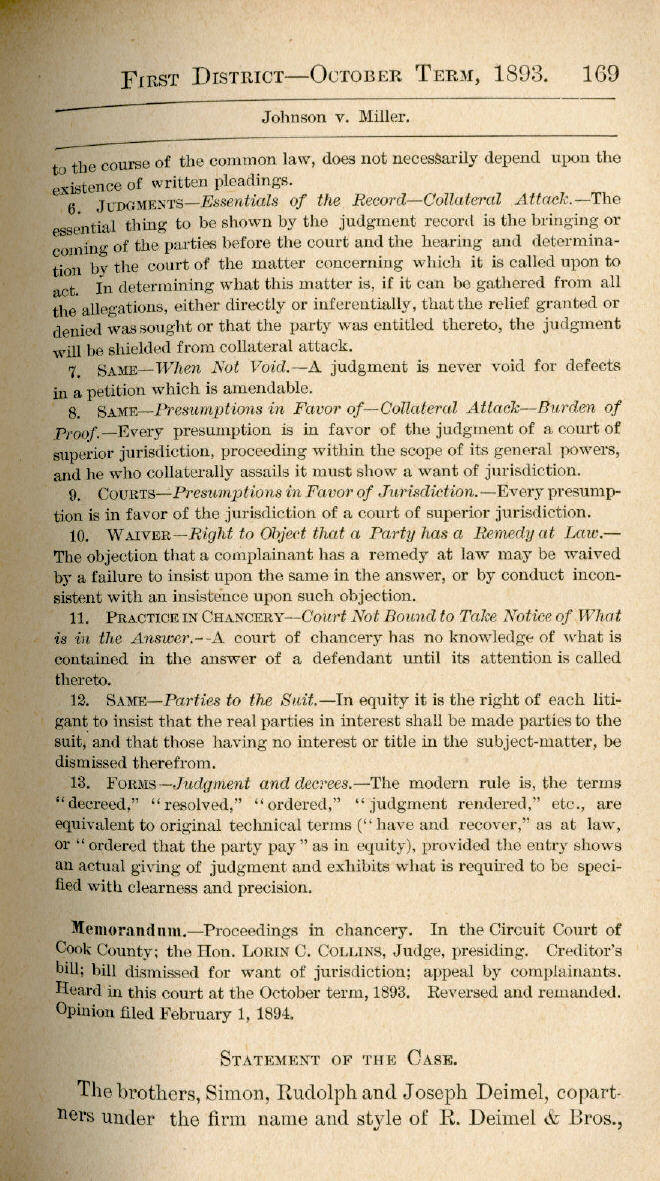 First District—October Term, 1893. 169

Johnson v. Miller.

to the course of the common law, does not necessarily depend upon the existence of written pleadings.

6. Judgments—Essentials of the Record—Collateral Attack.—The essential thing to be shown by the judgment record is the bringing or coming of the parties before the court and the hearing and determination by the court of the matter concerning which it is called upon to act. In determining what this matter is, if it can be gathered from all the allegations, either directly or inferentially, that the relief granted or denied was sought or that the party was entitled thereto, the judgment will be shielded from collateral attack.

7. Same—When Not Void.—A judgment is never void for defects in a petition which is amendable.

8. Same—Presumptions in Favor of—Collateral Attack—Burden of Proof.—Every presumption is in favor of the judgment of a court of superior jurisdiction, proceeding within the scope of its general powers, and he who collaterally assails it must show a want of jurisdiction.

9. Courts—Presumptions in Favor of Jurisdiction.—Every presumption is in favor of the jurisdiction of a court of superior jurisdiction.

10. Waiver—Right to Object that a Party has a Remedy at Law.—The objection that a complainant has a remedy at law may be waived by a failure to insist upon the same in the answer, or by conduct inconsistent with an insistence upon such objection.

11. Practice in Chancery—Court Not Bound to Take Notice of What is in the Answer.—A court of chancery has no knowledge of what is contained in the answer of a defendant until its attention is called thereto.

12. Same—Parties to the Suit.—In equity it is the right of each litigant to insist that the real parties in interest shall be made parties to the suit, and that those having no interest or title in the subject-matter, be dismissed therefrom.

13. Forms—Judgment and decrees.—The modern rule is, the terms "decreed," "resolved," "ordered," "judgment rendered," etc., are equivalent to original technical terms ("have and recover," as at law, or "ordered that the party pay" as in equity), provided the entry shows an actual giving of judgment and exhibits what is required to be specified with clearness and precision.

Memorandum.—Proceedings in chancery. In the Circuit Court of Cook County; the Hon. Lorin C. Collins, Judge, presiding. Creditor's bill; bill dismissed for want of jurisdiction; appeal by complainants. Heard in this court at the October term, 1893. Reversed and remanded. Opinion filed February 1, 1894.

Statement of the Case.

The brothers, Simon, Rudolph and Joseph Deimel, copartners under the firm name and style of R. Deimel & Bros.,